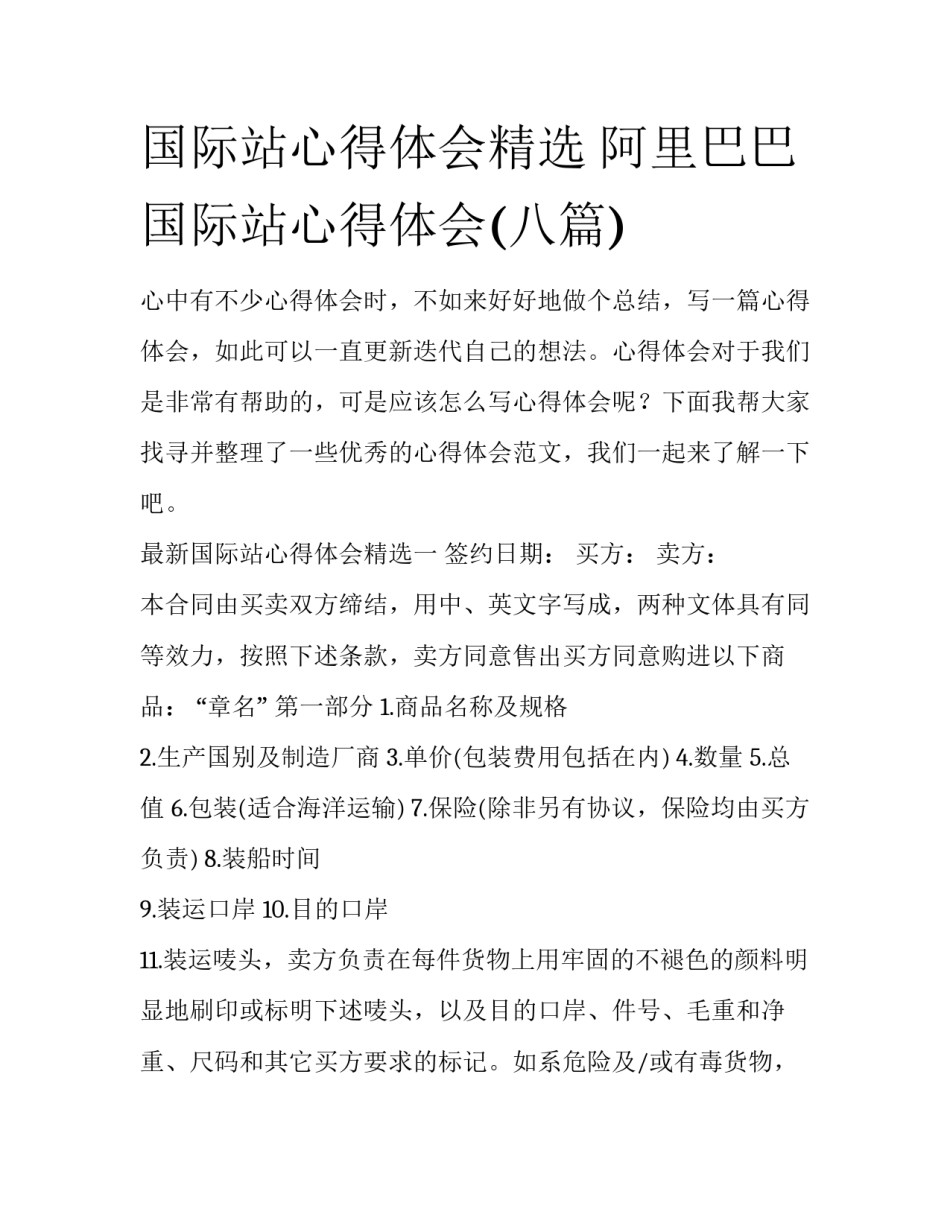 国际站心得体会精选 阿里巴巴国际站心得体会(八篇)

心中有不少心得体会时，不如来好好地做个总结，写一篇心得体会，如此可以一直更新迭代自己的想法。心得体会对于我们是非常有帮助的，可是应该怎么写心得体会呢？下面我帮大家找寻并整理了一些优秀的心得体会范文，我们一起来了解一下吧。

最新国际站心得体会精选一 签约日期： 买方： 卖方：

本合同由买卖双方缔结，用中、英文字写成，两种文体具有同等效力，按照下述条款，卖方同意售出买方同意购进以下商品：“章名” 第一部分 1.商品名称及规格

2.生产国别及制造厂商 3.单价(包装费用包括在内) 4.数量 5.总值 6.包装(适合海洋运输) 7.保险(除非另有协议，保险均由买方负责) 8.装船时间

9.装运口岸 10.目的口岸

11.装运唛头，卖方负责在每件货物上用牢固的不褪色的颜料明显地刷印或标明下述唛头，以及目的口岸、件号、毛重和净重、尺码和其它买方要求的标记。如系危险及/或有毒货物，